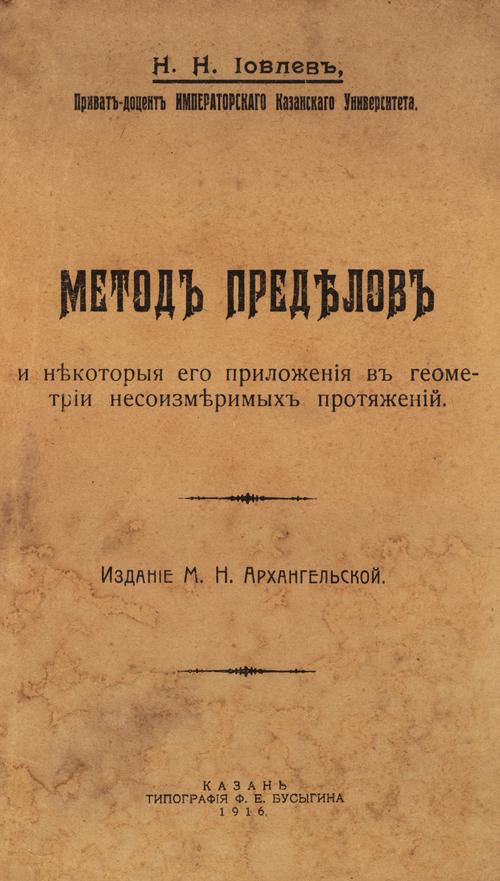 Н. Н. Іовлевъ,

Приватъ-доцентъ ИМПЕРАТОРСКАГО Казанскаго Университета.

МЕТОДЪ ПРЕДѢЛОВЪ

и нѣкоторыя его приложенія въ геометріи несоизмѣримыхъ протяженій.

Изданіе М. Н. Архангельской.

КАЗАНЬ
ТИПОГРАФІЯ Ф. Е. БУСЫГИНА
1916.